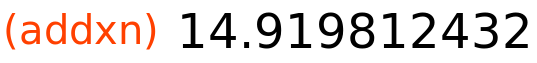 (addxn) 14.919812432